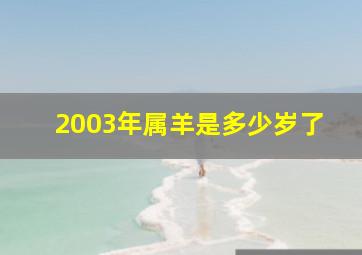 2003年属羊是多少岁了